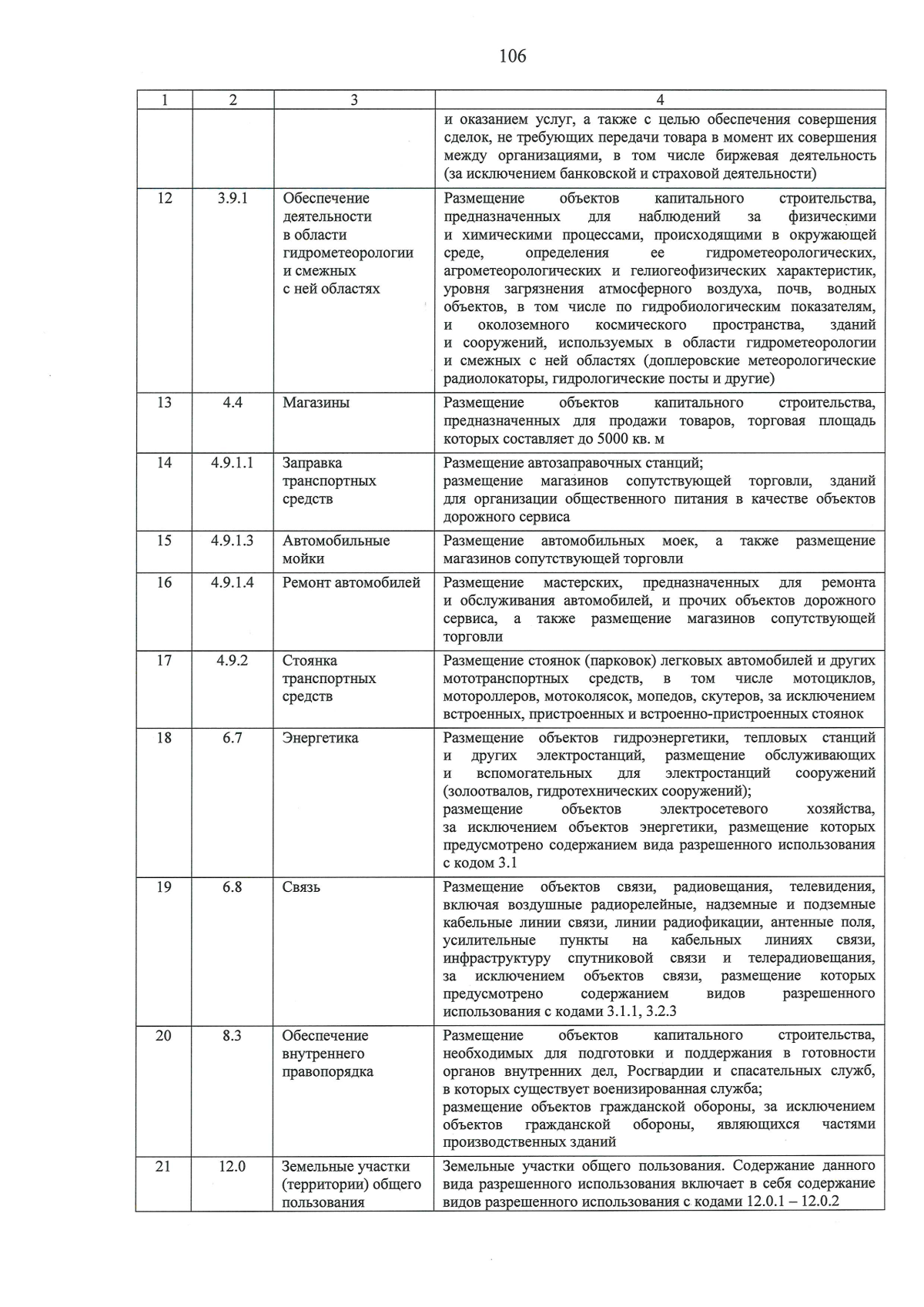 106

| 1 | 2 | 3 | 4 |
|---|---|---|---|
| | | | и оказанием услуг, а также с целью обеспечения совершения сделок, не требующих передачи товара в момент их совершения между организациями, в том числе биржевая деятельность (за исключением банковской и страховой деятельности) |
| 12 | 3.9.1 | Обеспечение деятельности в области гидрометеорологии и смежных с ней областях | Размещение объектов капитального строительства, предназначенных для наблюдений за физическими и химическими процессами, происходящими в окружающей среде, определения ее гидрометеорологических, агрометеорологических и гелиогеофизических характеристик, уровня загрязнения атмосферного воздуха, почв, водных объектов, в том числе по гидробиологическим показателям, и околоземного космического пространства, зданий и сооружений, используемых в области гидрометеорологии и смежных с ней областях (доплеровские метеорологические радиолокаторы, гидрологические посты и другие) |
| 13 | 4.4 | Магазины | Размещение объектов капитального строительства, предназначенных для продажи товаров, торговая площадь которых составляет до 5000 кв. м |
| 14 | 4.9.1.1 | Заправка транспортных средств | Размещение автозаправочных станций; размещение магазинов сопутствующей торговли, зданий для организации общественного питания в качестве объектов дорожного сервиса |
| 15 | 4.9.1.3 | Автомобильные мойки | Размещение автомобильных моек, а также размещение магазинов сопутствующей торговли |
| 16 | 4.9.1.4 | Ремонт автомобилей | Размещение мастерских, предназначенных для ремонта и обслуживания автомобилей, и прочих объектов дорожного сервиса, а также размещение магазинов сопутствующей торговли |
| 17 | 4.9.2 | Стоянка транспортных средств | Размещение стоянок (парковок) легковых автомобилей и других мототранспортных средств, в том числе мотоциклов, мотороллеров, мотоколясок, мопедов, скутеров, за исключением встроенных, пристроенных и встроенно-пристроенных стоянок |
| 18 | 6.7 | Энергетика | Размещение объектов гидроэнергетики, тепловых станций и других электростанций, размещение обслуживающих и вспомогательных для электростанций сооружений (золоотвалов, гидротехнических сооружений); размещение объектов электросетевого хозяйства, за исключением объектов энергетики, размещение которых предусмотрено содержанием вида разрешенного использования с кодом 3.1 |
| 19 | 6.8 | Связь | Размещение объектов связи, радиовещания, телевидения, включая воздушные радиорелейные, надземные и подземные кабельные линии связи, линии радиофикации, антенные поля, усилительные пункты на кабельных линиях связи, инфраструктуру спутниковой связи и телерадиовещания, за исключением объектов связи, размещение которых предусмотрено содержанием видов разрешенного использования с кодами 3.1.1, 3.2.3 |
| 20 | 8.3 | Обеспечение внутреннего правопорядка | Размещение объектов капитального строительства, необходимых для подготовки и поддержания в готовности органов внутренних дел, Росгвардии и спасательных служб, в которых существует военизированная служба; размещение объектов гражданской обороны, за исключением объектов гражданской обороны, являющихся частями производственных зданий |
| 21 | 12.0 | Земельные участки (территории) общего пользования | Земельные участки общего пользования. Содержание данного вида разрешенного использования включает в себя содержание видов разрешенного использования с кодами 12.0.1 – 12.0.2 |